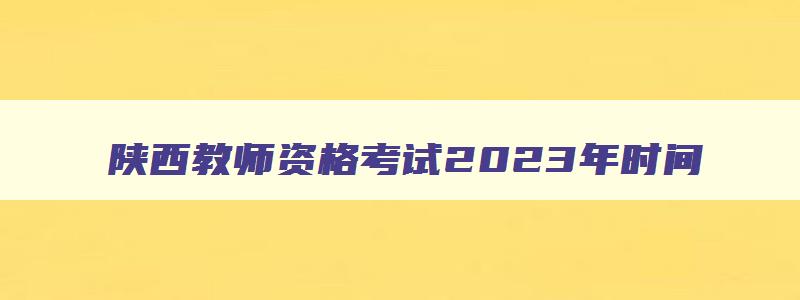 陕西教师资格考试2023年时间